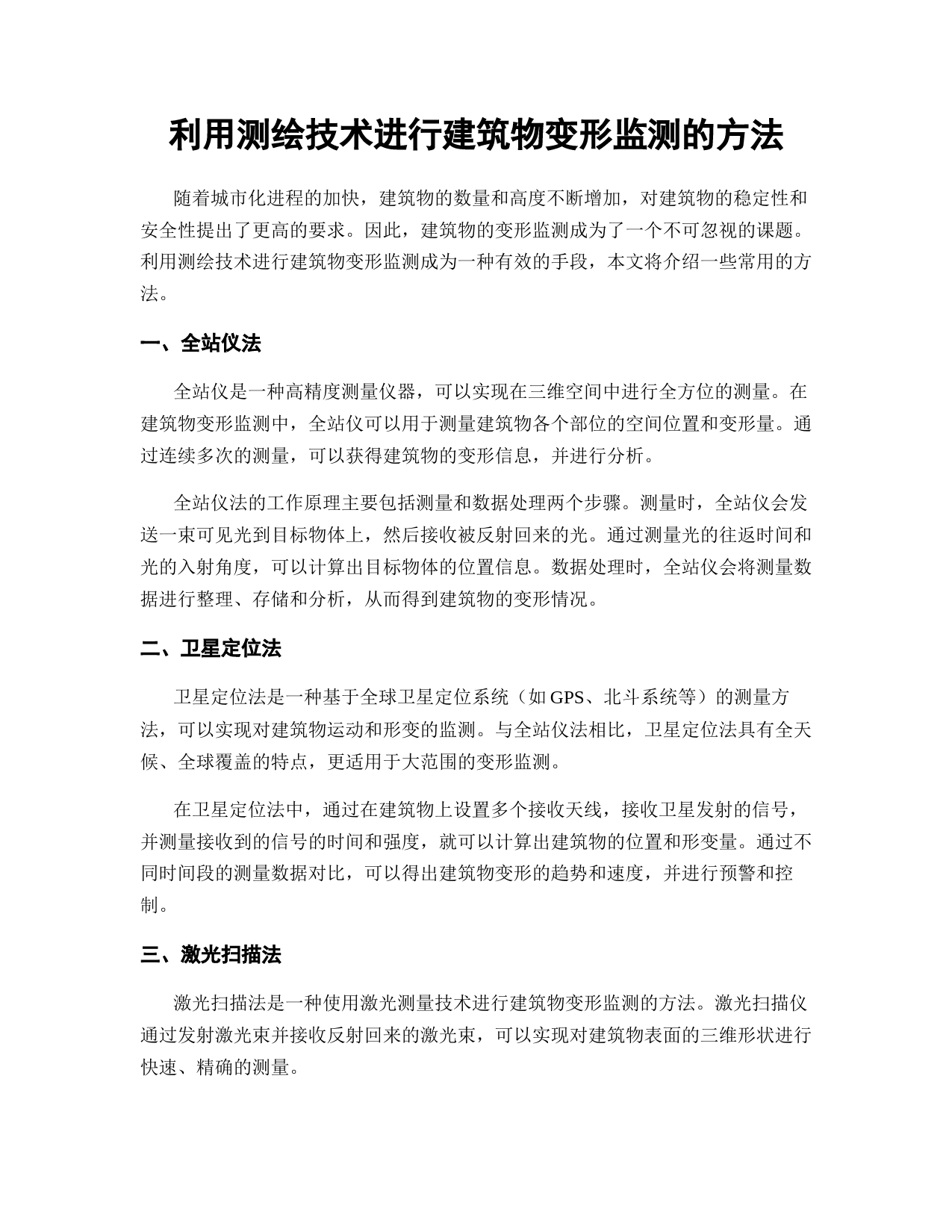 利用测绘技术进行建筑物变形监测的方法

随着城市化进程的加快，建筑物的数量和高度不断增加，对建筑物的稳定性和安全性提出了更高的要求。因此，建筑物的变形监测成为了一个不可忽视的课题。利用测绘技术进行建筑物变形监测成为一种有效的手段，本文将介绍一些常用的方法。

一、全站仪法

全站仪是一种高精度测量仪器，可以实现在三维空间中进行全方位的测量。在建筑物变形监测中，全站仪可以用于测量建筑物各个部位的空间位置和变形量。通过连续多次的测量，可以获得建筑物的变形信息，并进行分析。

全站仪法的工作原理主要包括测量和数据处理两个步骤。测量时，全站仪会发送一束可见光到目标物体上，然后接收被反射回来的光。通过测量光的往返时间和光的入射角度，可以计算出目标物体的位置信息。数据处理时，全站仪会将测量数据进行整理、存储和分析，从而得到建筑物的变形情况。

二、卫星定位法

卫星定位法是一种基于全球卫星定位系统（如 GPS、北斗系统等）的测量方法，可以实现对建筑物运动和形变的监测。与全站仪法相比，卫星定位法具有全天候、全球覆盖的特点，更适用于大范围的变形监测。

在卫星定位法中，通过在建筑物上设置多个接收天线，接收卫星发射的信号，并测量接收到的信号的时间和强度，就可以计算出建筑物的位置和形变量。通过不同时间段的测量数据对比，可以得出建筑物变形的趋势和速度，并进行预警和控制。

三、激光扫描法

激光扫描法是一种使用激光测量技术进行建筑物变形监测的方法。激光扫描仪通过发射激光束并接收反射回来的激光束，可以实现对建筑物表面的三维形状进行快速、精确的测量。